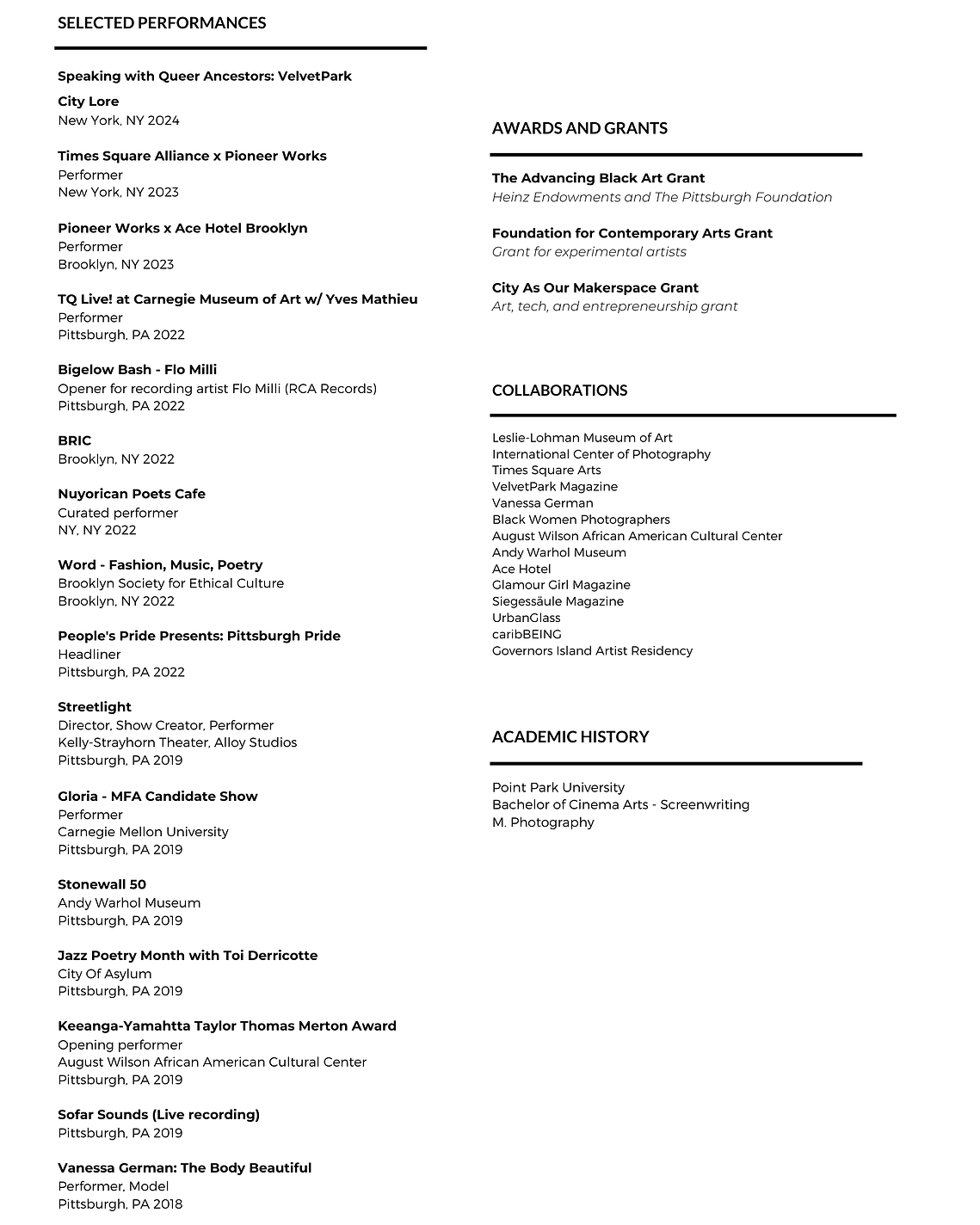 SELECTED PERFORMANCES

Speaking with Queer Ancestors: VelvetPark

City Lore
New York, NY 2024

Times Square Alliance x Pioneer Works
Performer
New York, NY 2023

Pioneer Works x Ace Hotel Brooklyn
Performer
Brooklyn, NY 2023

TQ Live! at Carnegie Museum of Art w/ Yves Mathieu
Performer
Pittsburgh, PA 2022

Bigelow Bash - Flo Milli
Opener for recording artist Flo Milli (RCA Records)
Pittsburgh, PA 2022

BRIC
Brooklyn, NY 2022

Nuyorican Poets Cafe
Curated performer
NY, NY 2022

Word - Fashion, Music, Poetry
Brooklyn Society for Ethical Culture
Brooklyn, NY 2022

People's Pride Presents: Pittsburgh Pride
Headliner
Pittsburgh, PA 2022

Streetlight
Director, Show Creator, Performer
Kelly-Strayhorn Theater, Alloy Studios
Pittsburgh, PA 2019

Gloria - MFA Candidate Show
Performer
Carnegie Mellon University
Pittsburgh, PA 2019

Stonewall 50
Andy Warhol Museum
Pittsburgh, PA 2019

Jazz Poetry Month with Toi Derricotte
City Of Asylum
Pittsburgh, PA 2019

Keeanga-Yamahtta Taylor Thomas Merton Award
Opening performer
August Wilson African American Cultural Center
Pittsburgh, PA 2019

Sofar Sounds (Live recording)
Pittsburgh, PA 2019

Vanessa German: The Body Beautiful
Performer, Model
Pittsburgh, PA 2018

AWARDS AND GRANTS

The Advancing Black Art Grant
Heinz Endowments and The Pittsburgh Foundation

Foundation for Contemporary Arts Grant
Grant for experimental artists

City As Our Makerspace Grant
Art, tech, and entrepreneurship grant

COLLABORATIONS

Leslie-Lohman Museum of Art
International Center of Photography
Times Square Arts
VelvetPark Magazine
Vanessa German
Black Women Photographers
August Wilson African American Cultural Center
Andy Warhol Museum
Ace Hotel
Glamour Girl Magazine
Siegessäule Magazine
UrbanGlass
caribBEING
Governors Island Artist Residency

ACADEMIC HISTORY

Point Park University
Bachelor of Cinema Arts - Screenwriting
M. Photography